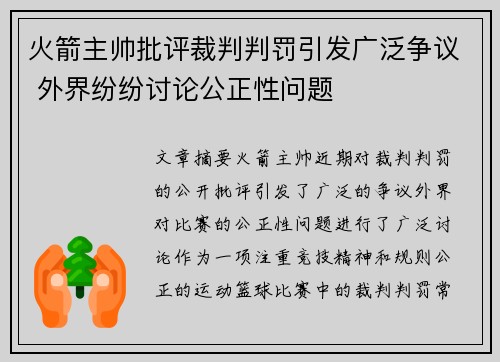 火箭主帅批评裁判判罚引发广泛争议 外界纷纷讨论公正性问题

文章摘要火箭主帅近期对裁判判罚的公开批评引发了广泛的争议外界对比赛的公正性问题进行了广泛讨论作为一项注重竞技精神和规则公正的运动篮球比赛中的裁判判罚常